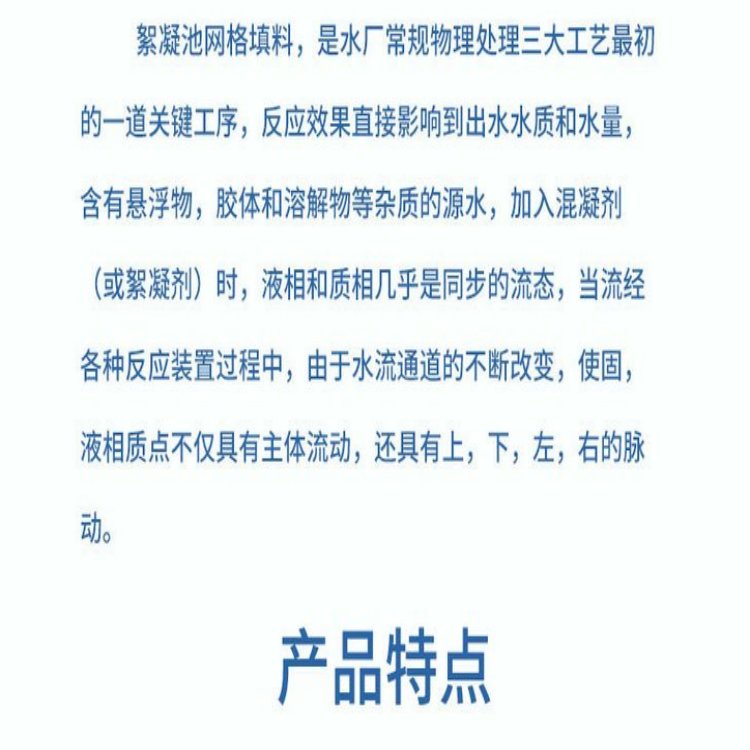 絮凝池网格填料，是水厂常规物理处理三大工艺最初的一道关键工序，反应效果直接影响到出水水质和水量，含有悬浮物，胶体和溶解物等杂质的源水，加入混凝剂（或絮凝剂）时，液相和质相几乎是同步的流态，当流经各种反应装置过程中，由于水流通道的不断改变，使固，液相质点不仅具有主体流动，还具有上，下，左，右的脉动。

产品特点